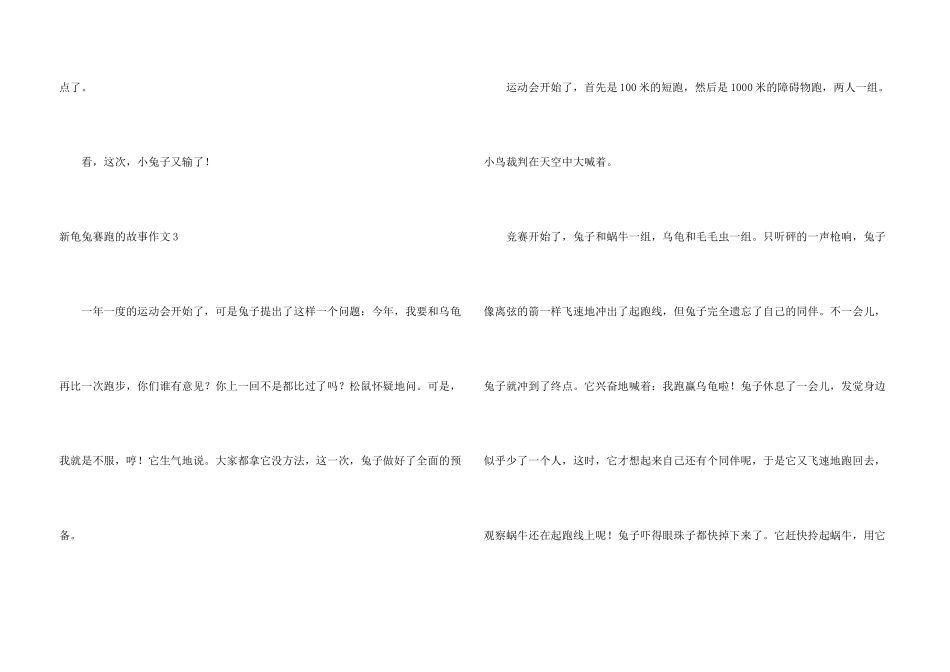 点了。

看，这次，小兔子又输了！

新龟兔赛跑的故事作文3

一年一度的运动会开始了，可是兔子提出了这样一个问题：今年，我要和乌龟再比一次跑步，你们谁有意见？你上一回不是都比过了吗？松鼠怀疑地问。可是，我就是不服，哼！它生气地说。大家都拿它没方法，这一次，兔子做好了全面的预备。

运动会开始了，首先是100米的短跑，然后是1000米的障碍物跑，两人一组。小鸟裁判在天空中大喊着。

竞赛开始了，兔子和蜗牛一组，乌龟和毛毛虫一组。只听砰的一声枪响，兔子像离弦的箭一样飞速地冲出了起跑线，但兔子完全遗忘了自己的同伴。不一会儿，兔子就冲到了终点。它兴奋地喊着：我跑赢乌龟啦！兔子休息了一会儿，发觉身边似乎少了一个人，这时，它才想起来自己还有个同伴呢，于是它又飞速地跑回去，观察蜗牛还在起跑线上呢！兔子吓得眼珠子都快掉下来了。它赶快拎起蜗牛，用它